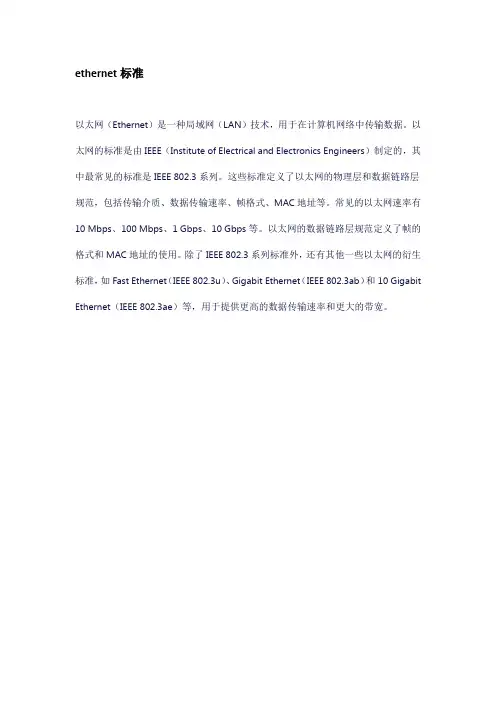 ethernet 标准

以太网（Ethernet）是一种局域网（LAN）技术，用于在计算机网络中传输数据。以太网的标准是由 IEEE（Institute of Electrical and Electronics Engineers）制定的，其中最常见的标准是 IEEE 802.3 系列。这些标准定义了以太网的物理层和数据链路层规范，包括传输介质、数据传输速率、帧格式、MAC 地址等。常见的以太网速率有 10 Mbps、100 Mbps、1 Gbps、10 Gbps 等。以太网的数据链路层规范定义了帧的格式和 MAC 地址的使用。除了 IEEE 802.3 系列标准外，还有其他一些以太网的衍生标准，如 Fast Ethernet（IEEE 802.3u）、Gigabit Ethernet（IEEE 802.3ab）和 10 Gigabit Ethernet（IEEE 802.3ae）等，用于提供更高的数据传输速率和更大的带宽。